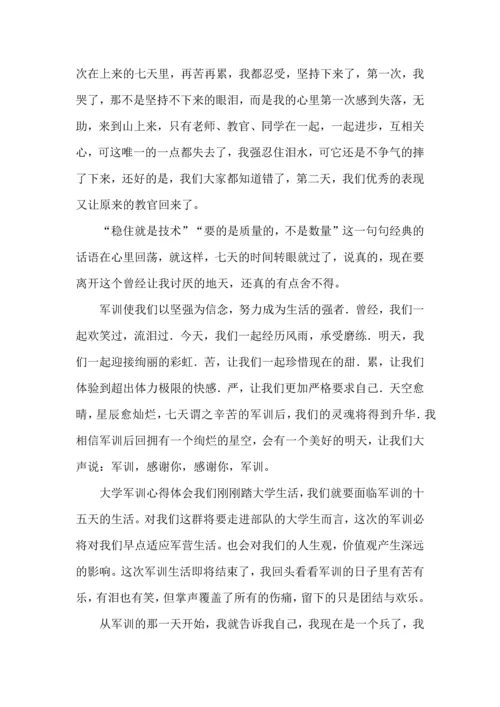 次在上来的七天里，再苦再累，我都忍受，坚持下来了，第一次，我哭了，那不是坚持不下来的眼泪，而是我的心里第一次感到失落，无助，来到山上来，只有老师、教官、同学在一起，一起进步，互相关心，可这唯一的一点都失去了，我强忍住泪水，可它还是不争气的摔了下来，还好的是，我们大家都知道错了，第二天，我们优秀的表现又让原来的教官回来了。

“稳住就是技术”“要的是质量的，不是数量”这一句句经典的话语在心里回荡，就这样，七天的时间转眼就过了，说真的，现在要离开这个曾经让我讨厌的地天，还真的有点舍不得。

军训使我们以坚强为信念，努力成为生活的强者．曾经，我们一起欢笑过，流泪过．今天，我们一起经历风雨，承受磨练．明天，我们一起迎接绚丽的彩虹．苦，让我们一起珍惜现在的甜．累，让我们体验到超出体力极限的快感．严，让我们更加严格要求自己．天空愈晴，星辰愈灿烂，七天谓之辛苦的军训后，我们的灵魂将得到升华．我相信军训后回拥有一个绚烂的星空，会有一个美好的明天，让我们大声说：军训，感谢你，感谢你，军训。

大学军训心得体会我们刚刚踏大学生活，我们就要面临军训的十五天的生活。对我们这群将要走进部队的大学生而言，这次的军训必将对我们早点适应军营生活。也会对我们的人生观，价值观产生深远的影响。这次军训生活即将结束了，我回头看看军训的日子里有苦有乐，有泪也有笑，但掌声覆盖了所有的伤痛，留下的只是团结与欢乐。

从军训的那一天开始，我就告诉我自己，我现在是一个兵了，我